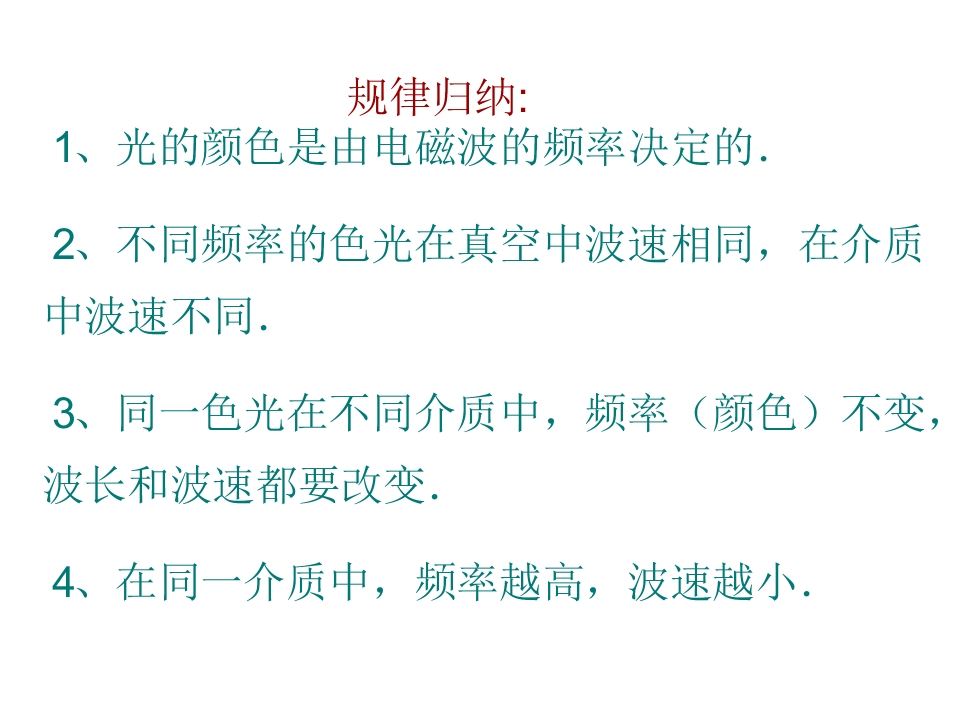 规律归纳:

1、光的颜色是由电磁波的频率决定的.

2、不同频率的色光在真空中波速相同，在介质中波速不同.

3、同一色光在不同介质中，频率（颜色）不变，波长和波速都要改变.

4、在同一介质中，频率越高，波速越小.